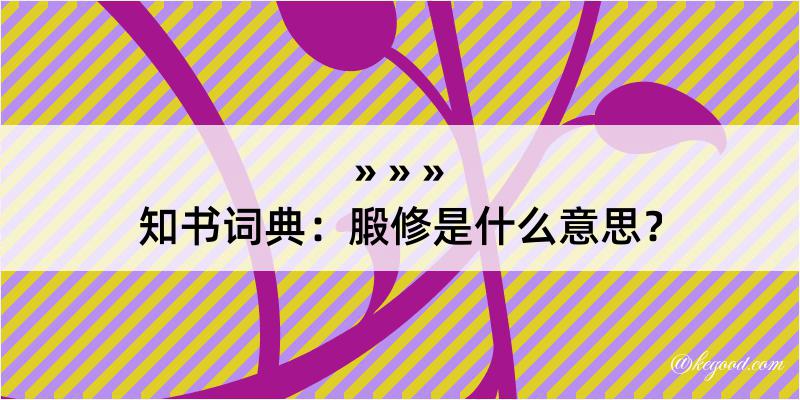 » » »
知书词典：腶修是什么意思？

@kegood.com